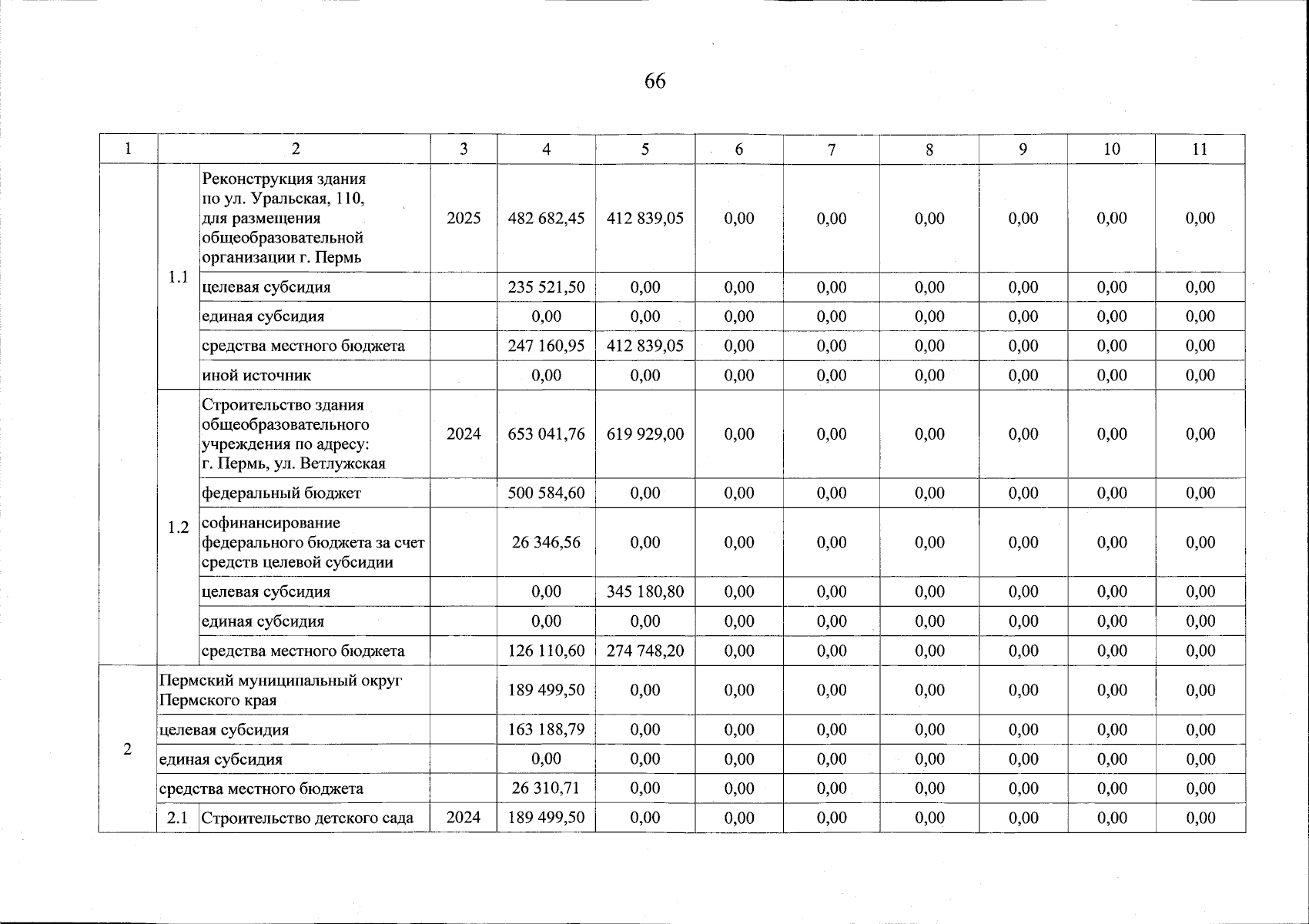 66

| 1 | 2 | | 3 | 4 | 5 | 6 | 7 | 8 | 9 | 10 | 11 |
|---|---|---|---|---|---|---|---|---|---|---|---|
| | 1.1 | Реконструкция здания по ул. Уральская, 110, для размещения общеобразовательной организации г. Пермь | 2025 | 482 682,45 | 412 839,05 | 0,00 | 0,00 | 0,00 | 0,00 | 0,00 | 0,00 |
| | | целевая субсидия | | 235 521,50 | 0,00 | 0,00 | 0,00 | 0,00 | 0,00 | 0,00 | 0,00 |
| | | единая субсидия | | 0,00 | 0,00 | 0,00 | 0,00 | 0,00 | 0,00 | 0,00 | 0,00 |
| | | средства местного бюджета | | 247 160,95 | 412 839,05 | 0,00 | 0,00 | 0,00 | 0,00 | 0,00 | 0,00 |
| | | иной источник | | 0,00 | 0,00 | 0,00 | 0,00 | 0,00 | 0,00 | 0,00 | 0,00 |
| | 1.2 | Строительство здания общеобразовательного учреждения по адресу: г. Пермь, ул. Ветлужская | 2024 | 653 041,76 | 619 929,00 | 0,00 | 0,00 | 0,00 | 0,00 | 0,00 | 0,00 |
| | | федеральный бюджет | | 500 584,60 | 0,00 | 0,00 | 0,00 | 0,00 | 0,00 | 0,00 | 0,00 |
| | | софинансирование федерального бюджета за счет средств целевой субсидии | | 26 346,56 | 0,00 | 0,00 | 0,00 | 0,00 | 0,00 | 0,00 | 0,00 |
| | | целевая субсидия | | 0,00 | 345 180,80 | 0,00 | 0,00 | 0,00 | 0,00 | 0,00 | 0,00 |
| | | единая субсидия | | 0,00 | 0,00 | 0,00 | 0,00 | 0,00 | 0,00 | 0,00 | 0,00 |
| | | средства местного бюджета | | 126 110,60 | 274 748,20 | 0,00 | 0,00 | 0,00 | 0,00 | 0,00 | 0,00 |
| 2 | Пермский муниципальный округ Пермского края | | | 189 499,50 | 0,00 | 0,00 | 0,00 | 0,00 | 0,00 | 0,00 | 0,00 |
| | целевая субсидия | | | 163 188,79 | 0,00 | 0,00 | 0,00 | 0,00 | 0,00 | 0,00 | 0,00 |
| | единая субсидия | | | 0,00 | 0,00 | 0,00 | 0,00 | 0,00 | 0,00 | 0,00 | 0,00 |
| | средства местного бюджета | | | 26 310,71 | 0,00 | 0,00 | 0,00 | 0,00 | 0,00 | 0,00 | 0,00 |
| | 2.1 | Строительство детского сада | 2024 | 189 499,50 | 0,00 | 0,00 | 0,00 | 0,00 | 0,00 | 0,00 | 0,00 |